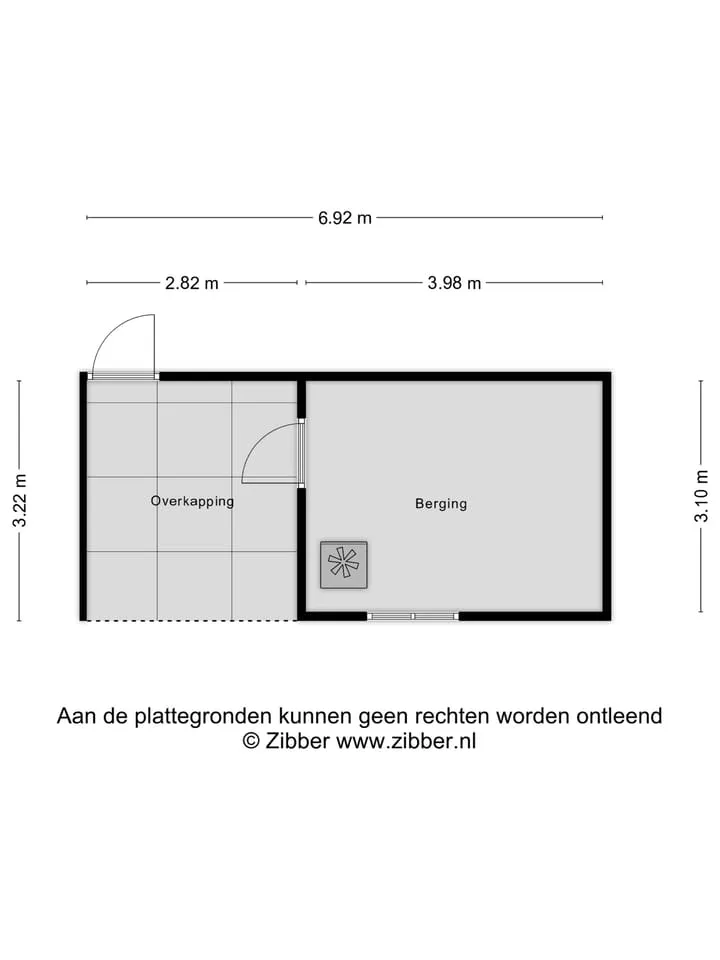 6.92 m

2.82 m

3.98 m

3.22 m

Overkapping

Berging

3.10 m

Aan de plattegronden kunnen geen rechten worden ontleend
© Zibber www.zibber.nl